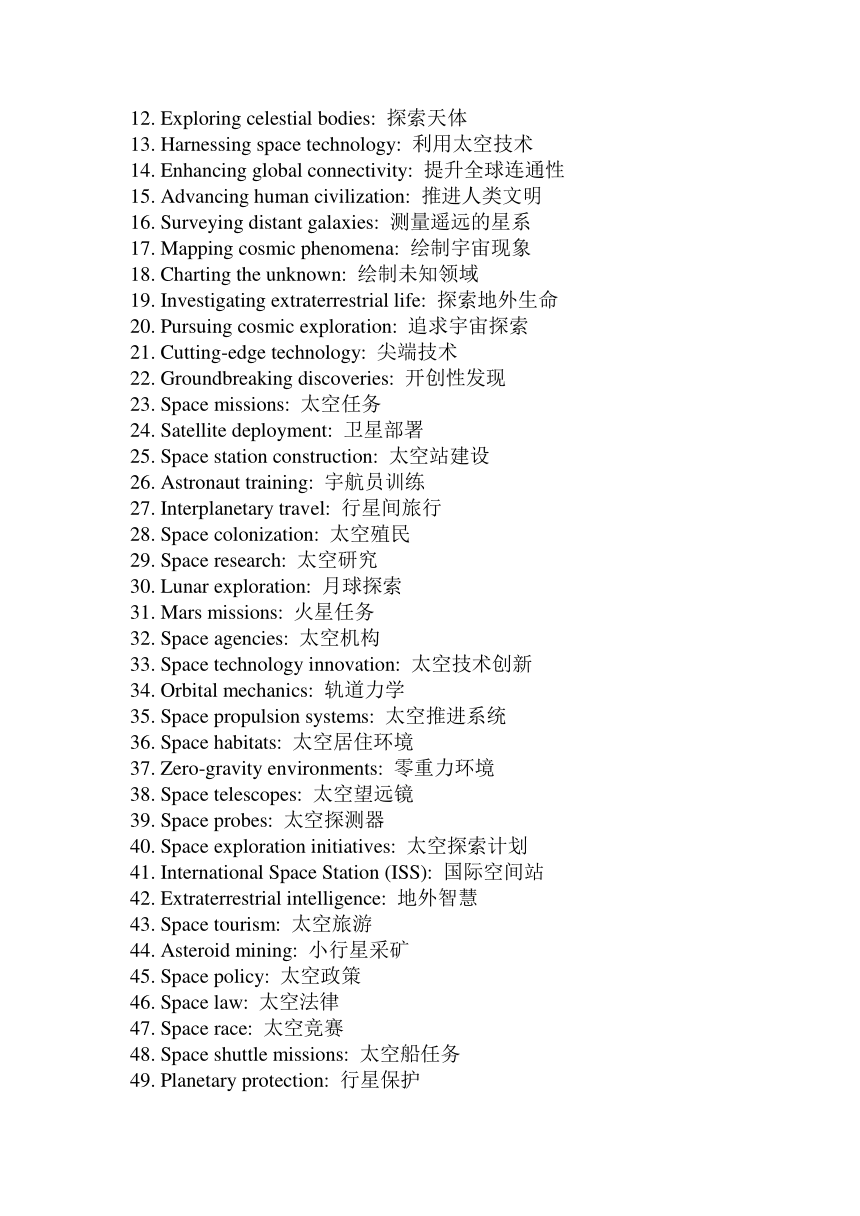 12. Exploring celestial bodies: 探索天体
13. Harnessing space technology: 利用太空技术
14. Enhancing global connectivity: 提升全球连通性
15. Advancing human civilization: 推进人类文明
16. Surveying distant galaxies: 测量遥远的星系
17. Mapping cosmic phenomena: 绘制宇宙现象
18. Charting the unknown: 绘制未知领域
19. Investigating extraterrestrial life: 探索地外生命
20. Pursuing cosmic exploration: 追求宇宙探索
21. Cutting-edge technology: 尖端技术
22. Groundbreaking discoveries: 开创性发现
23. Space missions: 太空任务
24. Satellite deployment: 卫星部署
25. Space station construction: 太空站建设
26. Astronaut training: 宇航员训练
27. Interplanetary travel: 行星间旅行
28. Space colonization: 太空殖民
29. Space research: 太空研究
30. Lunar exploration: 月球探索
31. Mars missions: 火星任务
32. Space agencies: 太空机构
33. Space technology innovation: 太空技术创新
34. Orbital mechanics: 轨道力学
35. Space propulsion systems: 太空推进系统
36. Space habitats: 太空居住环境
37. Zero-gravity environments: 零重力环境
38. Space telescopes: 太空望远镜
39. Space probes: 太空探测器
40. Space exploration initiatives: 太空探索计划
41. International Space Station (ISS): 国际空间站
42. Extraterrestrial intelligence: 地外智慧
43. Space tourism: 太空旅游
44. Asteroid mining: 小行星采矿
45. Space policy: 太空政策
46. Space law: 太空法律
47. Space race: 太空竞赛
48. Space shuttle missions: 太空船任务
49. Planetary protection: 行星保护